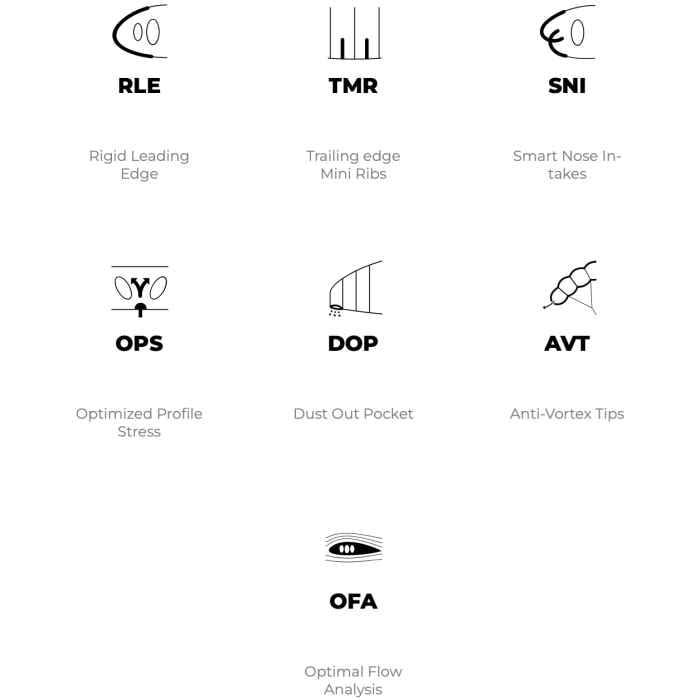 RLE

Rigid Leading Edge

TMR

Trailing edge Mini Ribs

SNI

Smart Nose Intakes

OPS

Optimized Profile Stress

DOP

Dust Out Pocket

AVT

Anti-Vortex Tips

OFA

Optimal Flow Analysis